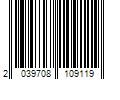 2 039708 109119